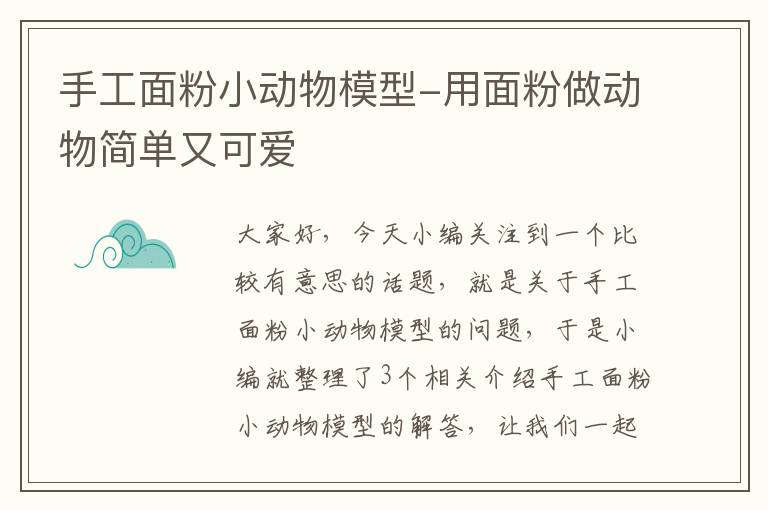 手工面粉小动物模型-用面粉做动物简单又可爱

大家好，今天小编关注到一个比较有意思的话题，就是关于手工面粉小动物模型的问题，于是小编就整理了3个相关介绍手工面粉小动物模型的解答，让我们一起